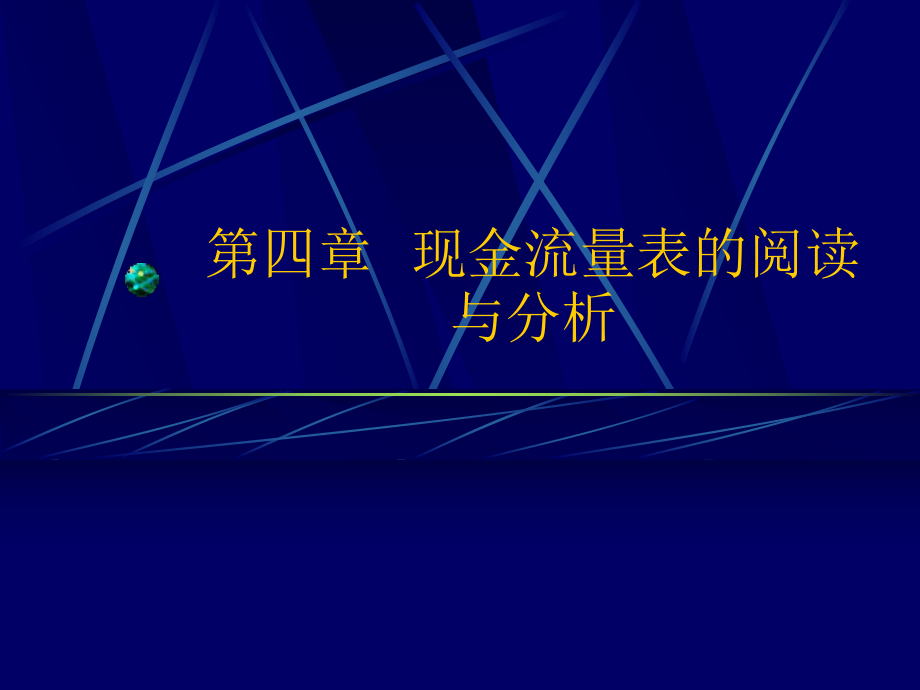 第四章 现金流量表的阅读与分析